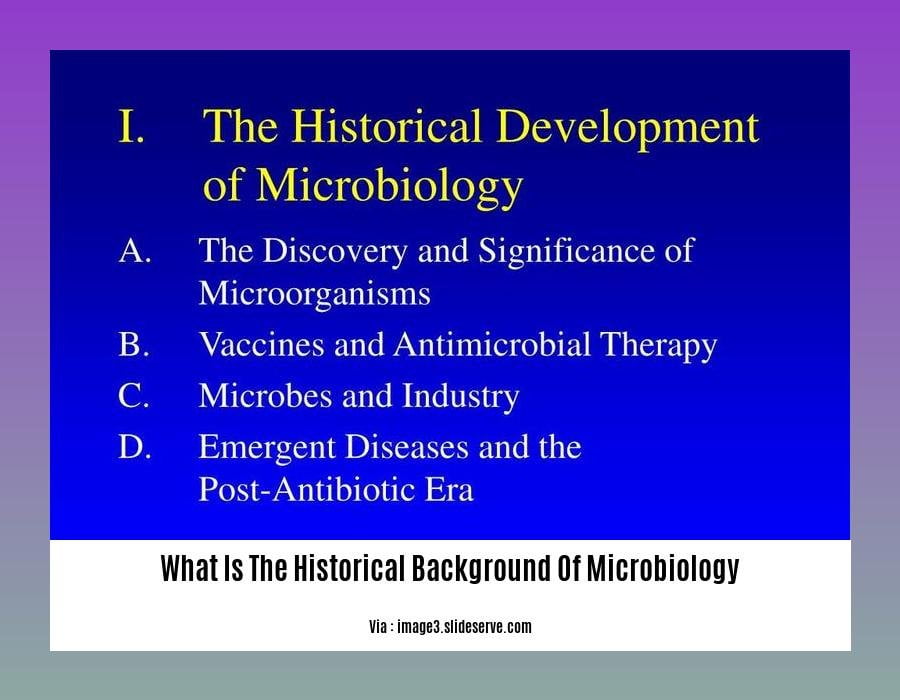 I. The Historical Development of Microbiology

A. The Discovery and Significance of Microorganisms

B. Vaccines and Antimicrobial Therapy

C. Microbes and Industry

D. Emergent Diseases and the Post-Antibiotic Era

What Is The Historical Background Of Microbiology

Via : image3.slideserve.com